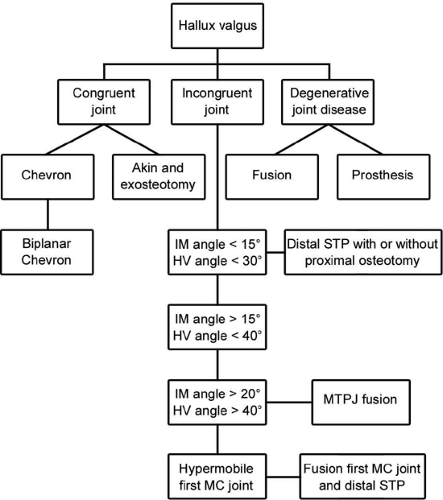 Hallux valgus

Congruent joint

Incongruent joint

Degenerative joint disease

Chevron

Akin and exosteotomy

Fusion

Prosthesis

Biplanar Chevron

IM angle < 15°
HV angle < 30°

Distal STP with or without proximal osteotomy

IM angle > 15°
HV angle < 40°

IM angle > 20°
HV angle > 40°

MTPJ fusion

Hypermobile first MC joint

Fusion first MC joint and distal STP